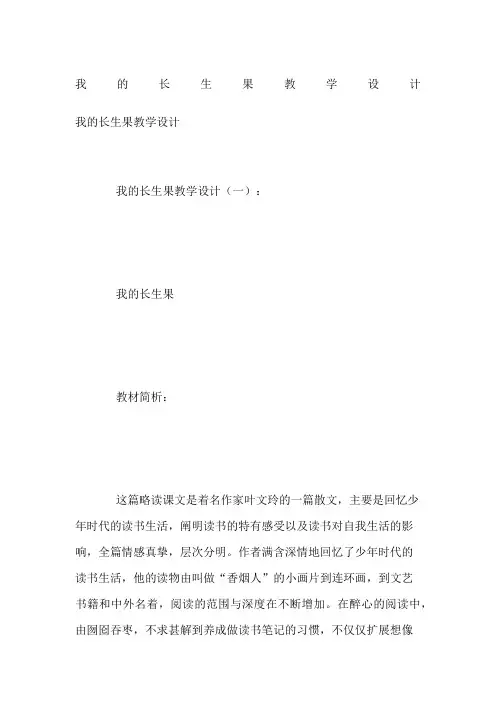 我的长生果教学设计

我的长生果教学设计

我的长生果教学设计（一）：

我的长生果

教材简析：

这篇略读课文是着名作家叶文玲的一篇散文，主要是回忆少年时代的读书生活，阐明读书的特有感受以及读书对自我生活的影响，全篇情感真挚，层次分明。作者满含深情地回忆了少年时代的读书生活，他的读物由叫做“香烟人”的小画片到连环画，到文艺书籍和中外名着，阅读的范围与深度在不断增加。在醉心的阅读中，由囫囵吞枣，不求甚解到养成做读书笔记的习惯，不仅仅扩展想像